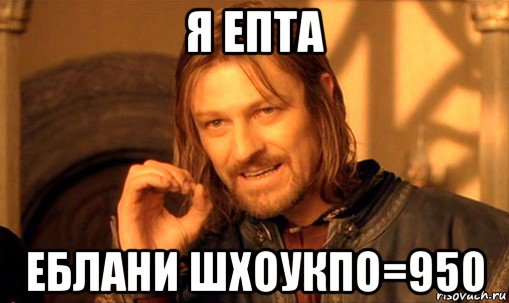 Я ЕПТА

ЕБЛАНИ ШХОУКПО=950

risovach.ru